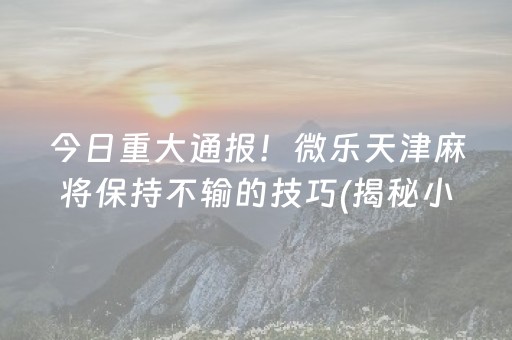 今日重大通报！微乐天津麻将保持不输的技巧(揭秘小